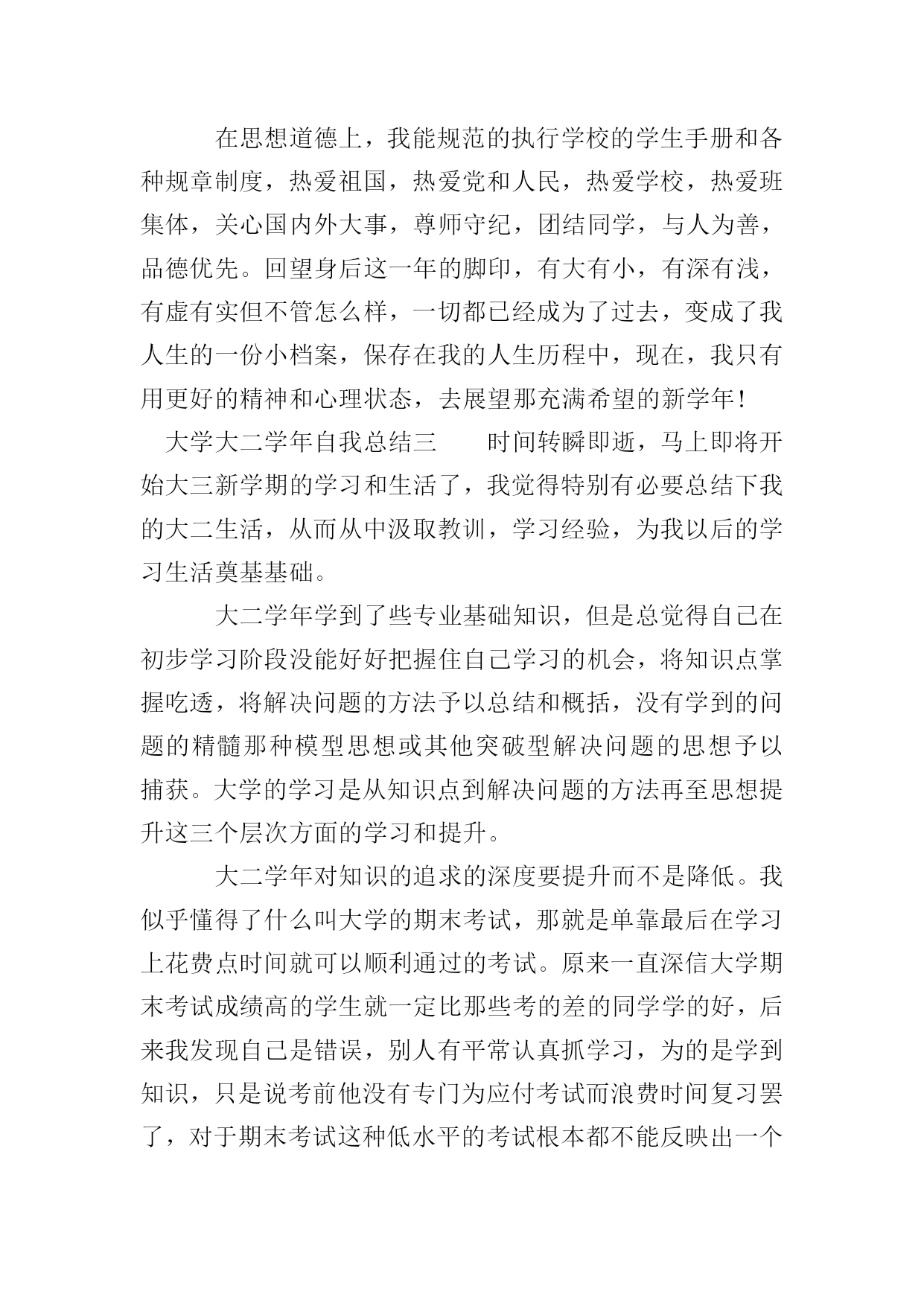 在思想道德上，我能规范的执行学校的学生手册和各种规章制度，热爱祖国，热爱党和人民，热爱学校，热爱班集体，关心国内外大事，尊师守纪，团结同学，与人为善，品德优先。回望身后这一年的脚印，有大有小，有深有浅，有虚有实但不管怎么样，一切都已经成为了过去，变成了我人生的一份小档案，保存在我的人生历程中，现在，我只有用更好的精神和心理状态，去展望那充满希望的新学年！

大学大二学年自我总结三　　时间转瞬即逝，马上即将开始大三新学期的学习和生活了，我觉得特别有必要总结下我的大二生活，从而从中汲取教训，学习经验，为我以后的学习生活奠基基础。

大二学年学到了些专业基础知识，但是总觉得自己在初步学习阶段没能好好把握住自己学习的机会，将知识点掌握吃透，将解决问题的方法予以总结和概括，没有学到的问题的精髓那种模型思想或其他突破型解决问题的思想予以捕获。大学的学习是从知识点到解决问题的方法再至思想提升这三个层次方面的学习和提升。

大二学年对知识的追求的深度要提升而不是降低。我似乎懂得了什么叫大学的期末考试，那就是单靠最后在学习上花费点时间就可以顺利通过的考试。原来一直深信大学期末考试成绩高的学生就一定比那些考的差的同学学的好，后来我发现自己是错误，别人有平常认真抓学习，为的是学到知识，只是说考前他没有专门为应付考试而浪费时间复习罢了，对于期末考试这种低水平的考试根本都不能反映出一个